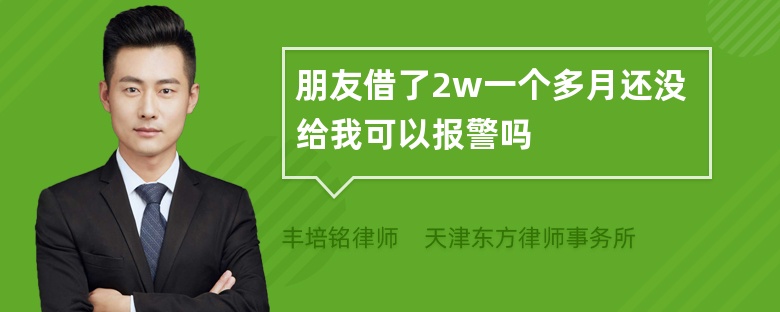 朋友借了2w一个多月还没给我可以报警吗

丰培铭律师 天津东方律师事务所